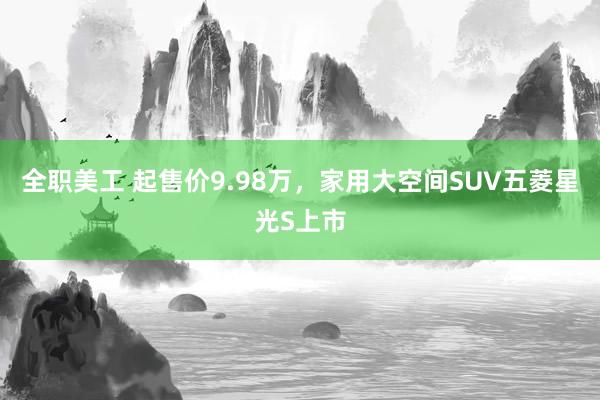 全职美工 起售价9.98万，家用大空间SUV五菱星光S上市